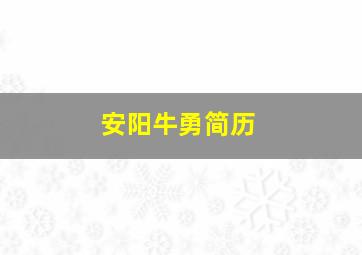 安阳牛勇简历